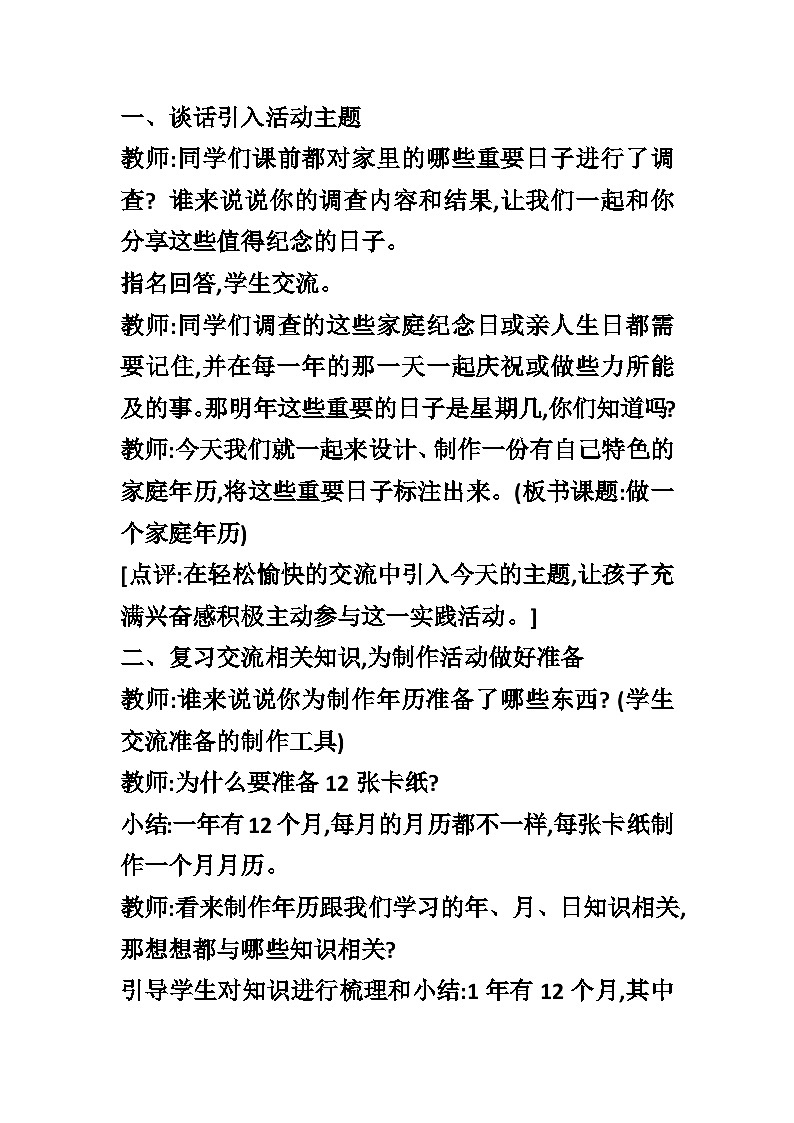 一、谈话引入活动主题

教师:同学们课前都对家里的哪些重要日子进行了调查? 谁来说说你的调查内容和结果,让我们一起和你分享这些值得纪念的日子。

指名回答,学生交流。

教师:同学们调查的这些家庭纪念日或亲人生日都需要记住,并在每一年的那一天一起庆祝或做些力所能及的事。那明年这些重要的日子是星期几,你们知道吗?

教师:今天我们就一起来设计、制作一份有自己特色的家庭年历,将这些重要日子标注出来。(板书课题:做一个家庭年历)

[点评:在轻松愉快的交流中引入今天的主题,让孩子充满兴奋感积极主动参与这一实践活动。]

二、复习交流相关知识,为制作活动做好准备

教师:谁来说说你为制作年历准备了哪些东西? (学生交流准备的制作工具)

教师:为什么要准备 12 张卡纸?

小结:一年有 12 个月,每月的月历都不一样,每张卡纸制作一个月月历。

教师:看来制作年历跟我们学习的年、月、日知识相关,那想想都与哪些知识相关?

引导学生对知识进行梳理和小结:1 年有 12 个月,其中